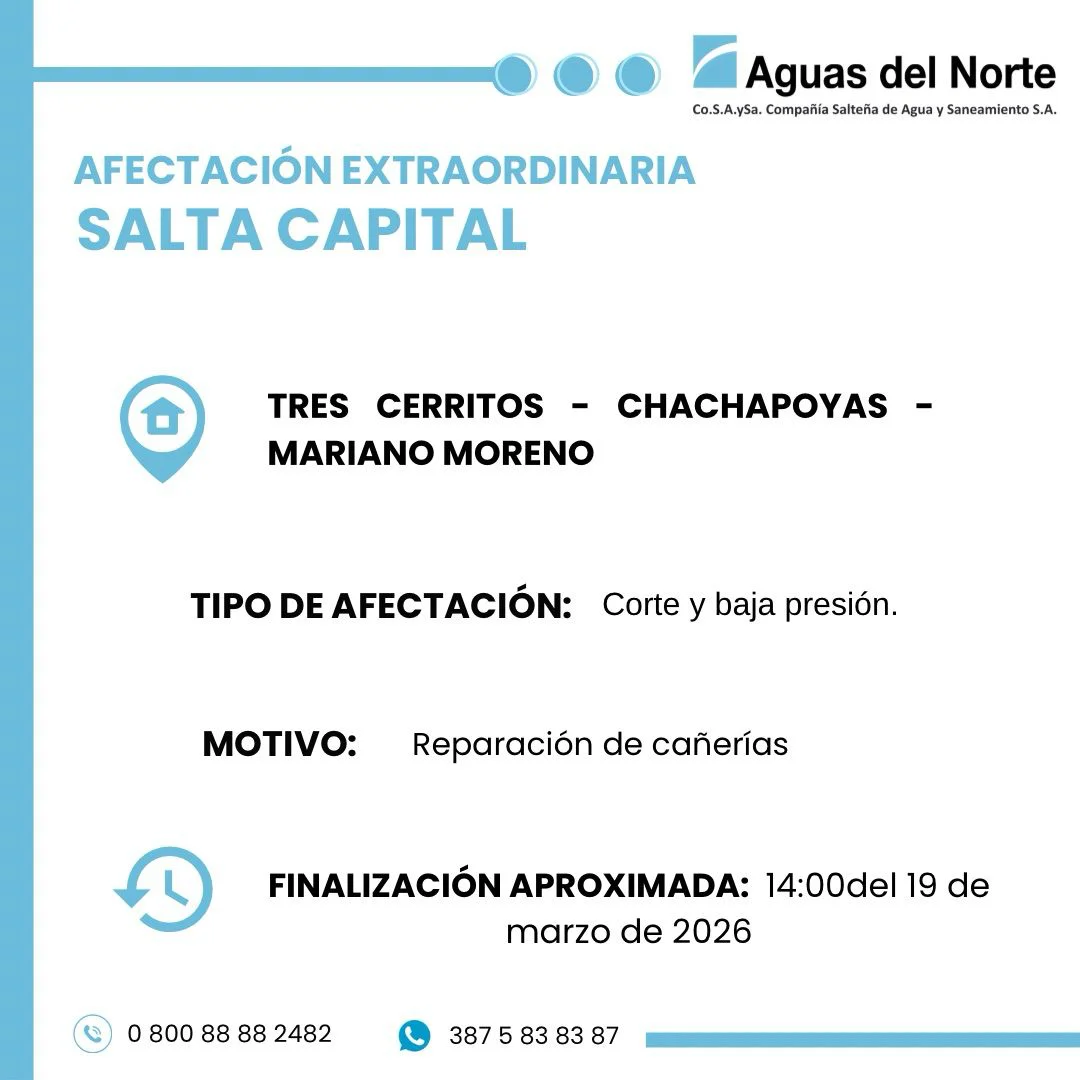 Aguas del Norte
Co.S.A.ySa. Compañía Salteña de Agua y Saneamiento S.A.

AFECTACIÓN EXTRAORDINARIA
SALTA CAPITAL

TRES CERRITOS - CHACHAPOYAS - MARIANO MORENO

TIPO DE AFECTACIÓN: Corte y baja presión.

MOTIVO: Reparación de cañerías

FINALIZACIÓN APROXIMADA: 14:00del 19 de marzo de 2026

0 800 88 88 2482

387 5 83 83 87